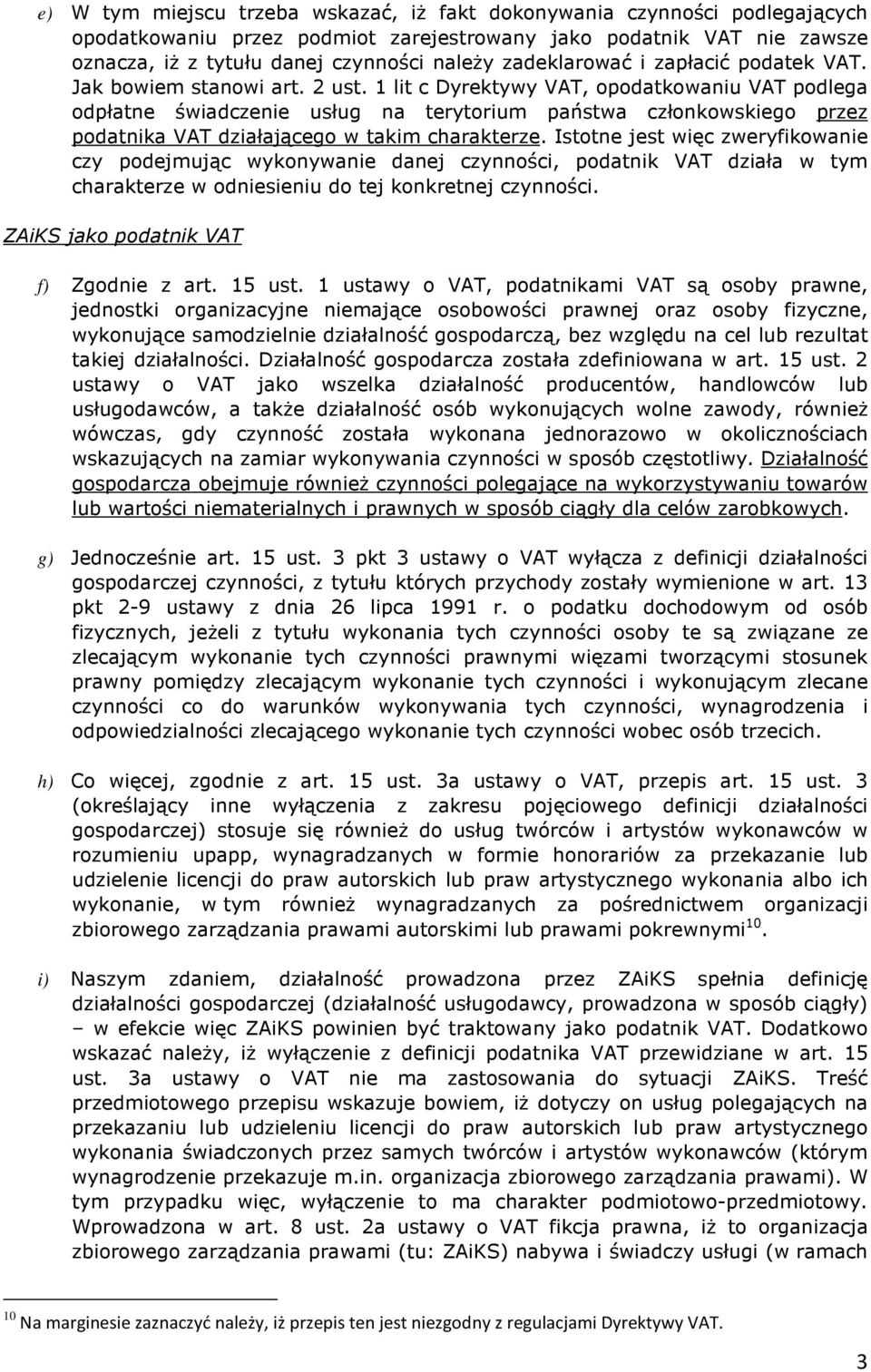 e) W tym miejscu trzeba wskazać, iż fakt dokonywania czynności podlegających opodatkowaniu przez podmiot zarejestrowany jako podatnik VAT nie zawsze oznacza, iż z tytułu danej czynności należy zadeklarować i zapłacić podatek VAT. Jak bowiem stanowi art. 2 ust. 1 lit c Dyrektywy VAT, opodatkowaniu VAT podlega odpłatne świadczenie usług na terytorium państwa członkowskiego przez podatnika VAT działającego w takim charakterze. Istotne jest więc zweryfikowanie czy podejmując wykonywanie danej czynności, podatnik VAT działa w tym charakterze w odniesieniu do tej konkretnej czynności.

ZAiKS jako podatnik VAT

f) Zgodnie z art. 15 ust. 1 ustawy o VAT, podatnikami VAT są osoby prawne, jednostki organizacyjne niemające osobowości prawnej oraz osoby fizyczne, wykonujące samodzielnie działalność gospodarczą, bez względu na cel lub rezultat takiej działalności. Działalność gospodarcza została zdefiniowana w art. 15 ust. 2 ustawy o VAT jako wszelka działalność producentów, handlowców lub usługodawców, a także działalność osób wykonujących wolne zawody, również wówczas, gdy czynność została wykonana jednorazowo w okolicznościach wskazujących na zamiar wykonywania czynności w sposób częstotliwy. Działalność gospodarcza obejmuje również czynności polegające na wykorzystywaniu towarów lub wartości niematerialnych i prawnych w sposób ciągły dla celów zarobkowych.

g) Jednocześnie art. 15 ust. 3 pkt 3 ustawy o VAT wyłącza z definicji działalności gospodarczej czynności, z tytułu których przychody zostały wymienione w art. 13 pkt 2-9 ustawy z dnia 26 lipca 1991 r. o podatku dochodowym od osób fizycznych, jeżeli z tytułu wykonania tych czynności osoby te są związane ze zlecającym wykonanie tych czynności prawnymi więzami tworzącymi stosunek prawny pomiędzy zlecającym wykonanie tych czynności i wykonującym zlecane czynności co do warunków wykonywania tych czynności, wynagrodzenia i odpowiedzialności zlecającego wykonanie tych czynności wobec osób trzecich.

h) Co więcej, zgodnie z art. 15 ust. 3a ustawy o VAT, przepis art. 15 ust. 3 (określający inne wyłączenia z zakresu pojęciowego definicji działalności gospodarczej) stosuje się również do usług twórców i artystów wykonawców w rozumieniu upapp, wynagradzanych w formie honorariów za przekazanie lub udzielenie licencji do praw autorskich lub praw artystycznego wykonania albo ich wykonanie, w tym również wynagradzanych za pośrednictwem organizacji zbiorowego zarządzania prawami autorskimi lub prawami pokrewnymi$^{10}$.

i) Naszym zdaniem, działalność prowadzona przez ZAiKS spełnia definicję działalności gospodarczej (działalność usługodawcy, prowadzona w sposób ciągły) – w efekcie więc ZAiKS powinien być traktowany jako podatnik VAT. Dodatkowo wskazać należy, iż wyłączenie z definicji podatnika VAT przewidziane w art. 15 ust. 3a ustawy o VAT nie ma zastosowania do sytuacji ZAiKS. Treść przedmiotowego przepisu wskazuje bowiem, iż dotyczy on usług polegających na przekazaniu lub udzieleniu licencji do praw autorskich lub praw artystycznego wykonania świadczonych przez samych twórców i artystów wykonawców (którym wynagrodzenie przekazuje m.in. organizacja zbiorowego zarządzania prawami). W tym przypadku więc, wyłączenie to ma charakter podmiotowo-przedmiotowy. Wprowadzona w art. 8 ust. 2a ustawy o VAT fikcja prawna, iż to organizacja zbiorowego zarządzania prawami (tu: ZAiKS) nabywa i świadczy usługi (w ramach

$^{10}$ Na marginesie zaznaczyć należy, iż przepis ten jest niezgodny z regulacjami Dyrektywy VAT.

3